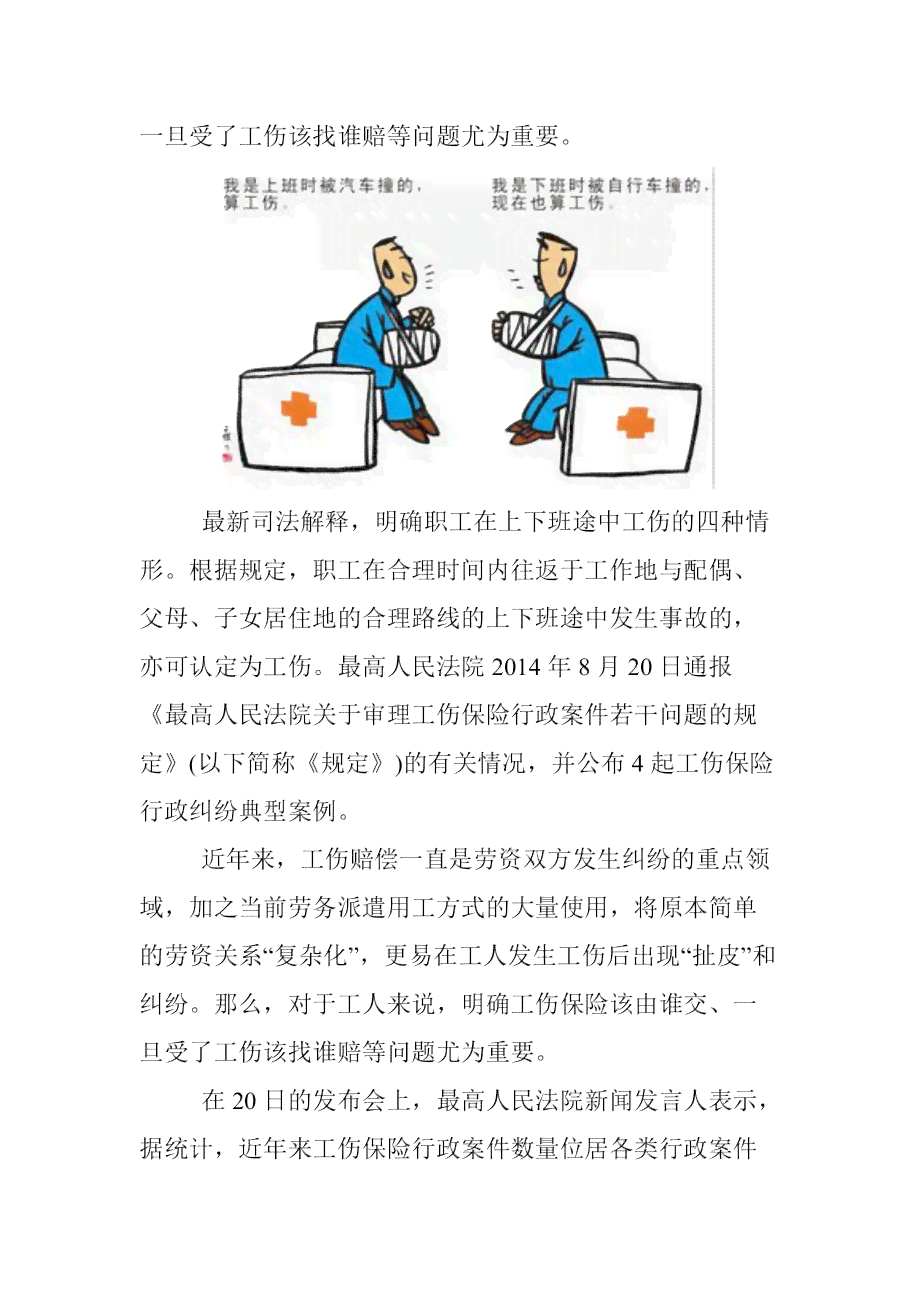 一旦受了工伤该找谁赔等问题尤为重要。

我是上班时被汽车撞的，算工伤。

我是下班时被自行车撞的，现在也算工伤。

最新司法解释，明确职工在上下班途中工伤的四种情形。根据规定，职工在合理时间内往返于工作地与配偶、父母、子女居住地的合理路线的上下班途中发生事故的，亦可认定为工伤。最高人民法院 2014 年 8 月 20 日通报《最高人民法院关于审理工伤保险行政案件若干问题的规定》(以下简称《规定》)的有关情况，并公布 4 起工伤保险行政纠纷典型案例。

近年来，工伤赔偿一直是劳资双方发生纠纷的重点领域，加之当前劳务派遣用工方式的大量使用，将原本简单的劳资关系“复杂化”，更易在工人发生工伤后出现“扯皮”和纠纷。那么，对于工人来说，明确工伤保险该由谁交、一旦受了工伤该找谁赔等问题尤为重要。

在 20 日的发布会上，最高人民法院新闻发言人表示，据统计，近年来工伤保险行政案件数量位居各类行政案件